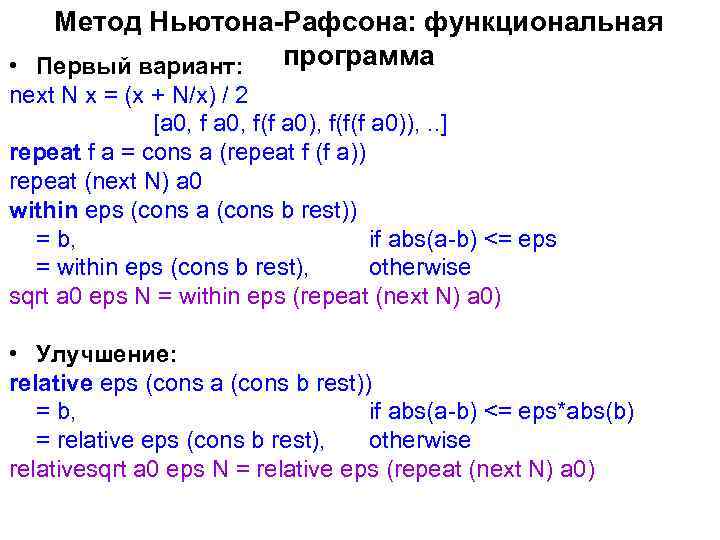 Метод Ньютона-Рафсона: функциональная программа

• Первый вариант:

next N x = (x + N/x) / 2
[a0, f a0, f(f a0), f(f(f a0)), ..]
repeat f a = cons a (repeat f (f a))
repeat (next N) a0
within eps (cons a (cons b rest))
= b, if abs(a-b) <= eps
= within eps (cons b rest), otherwise
sqrt a0 eps N = within eps (repeat (next N) a0)

• Улучшение:

relative eps (cons a (cons b rest))
= b, if abs(a-b) <= eps*abs(b)
= relative eps (cons b rest), otherwise
relativesqrt a0 eps N = relative eps (repeat (next N) a0)